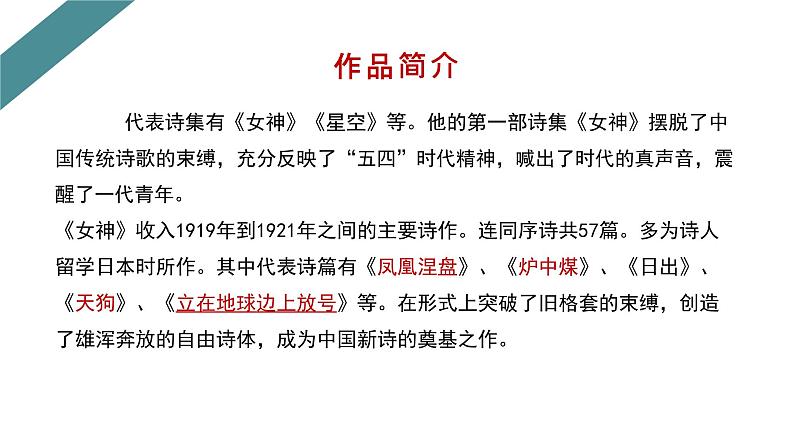 作品简介

代表诗集有《女神》《星空》等。他的第一部诗集《女神》摆脱了中国传统诗歌的束缚，充分反映了“五四”时代精神，喊出了时代的真声音，震醒了一代青年。

《女神》收入1919年到1921年之间的主要诗作。连同序诗共57篇。多为诗人留学日本时所作。其中代表诗篇有《凤凰涅盘》、《炉中煤》、《日出》、《天狗》、《立在地球边上放号》等。在形式上突破了旧格套的束缚，创造了雄浑奔放的自由诗体，成为中国新诗的奠基之作。